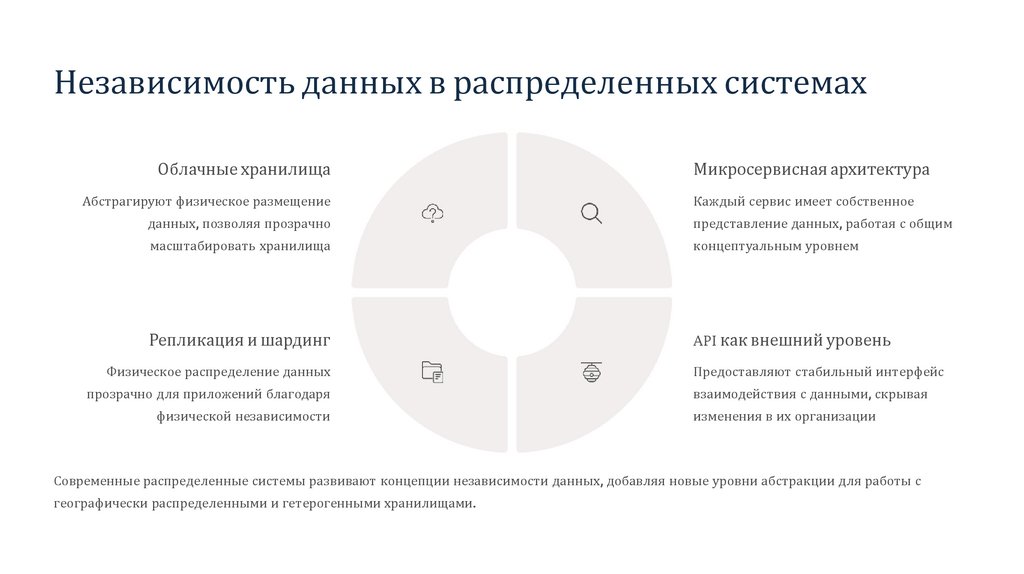 Независимость данных в распределенных системах

Облачные хранилища

Абстрагируют физическое размещение данных, позволяя прозрачно масштабировать хранилища

Микросервисная архитектура

Каждый сервис имеет собственное представление данных, работая с общим концептуальным уровнем

Репликация и шардинг

Физическое распределение данных прозрачно для приложений благодаря физической независимости

API как внешний уровень

Предоставляют стабильный интерфейс взаимодействия с данными, скрывая изменения в их организации

Современные распределенные системы развивают концепции независимости данных, добавляя новые уровни абстракции для работы с географически распределенными и гетерогенными хранилищами.